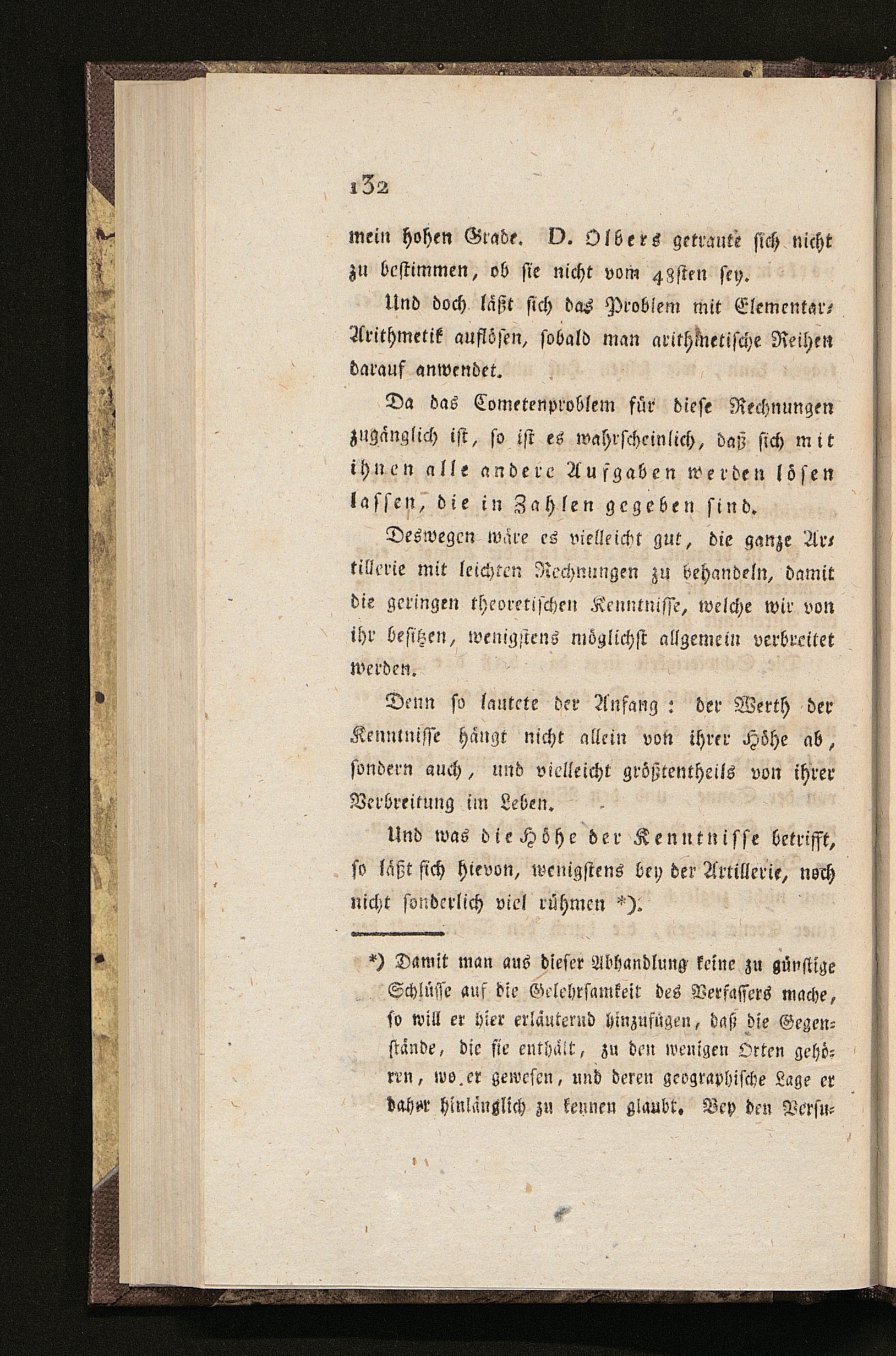 132

mein hohen Grade. D. Olbers getraute sich nicht zu bestimmen, ob sie nicht vom 48sten sey.

Und doch läßt sich das Problem mit Elementar-Arithmetik auflösen, sobald man arithmetische Reihen darauf anwendet.

Da das Cometenproblem für diese Rechnungen zugänglich ist, so ist es wahrscheinlich, daß sich mit ihnen alle andere Aufgaben werden lösen lassen, die in Zahlen gegeben sind.

Deswegen wäre es vielleicht gut, die ganze Artillerie mit leichten Rechnungen zu behandeln, damit die geringen theoretischen Kenntnisse, welche wir von ihr besitzen, wenigstens möglichst allgemein verbreitet werden.

Denn so lautete der Anfang: der Werth der Kenntnisse hängt nicht allein von ihrer Höhe ab, sondern auch, und vielleicht größtentheils von ihrer Verbreitung im Leben.

Und was die Höhe der Kenntnisse betrifft, so läßt sich hievon, wenigstens bey der Artillerie, noch nicht sonderlich viel rühmen *).

*) Damit man aus dieser Abhandlung keine zu günstige Schlüsse auf die Gelehrsamkeit des Verfassers mache, so will er hier erläuternd hinzufügen, daß die Gegenstände, die sie enthält, zu den wenigen Orten gehören, wo er gewesen, und deren geographische Lage er daher hinlänglich zu kennen glaubt. Bey den Versu-